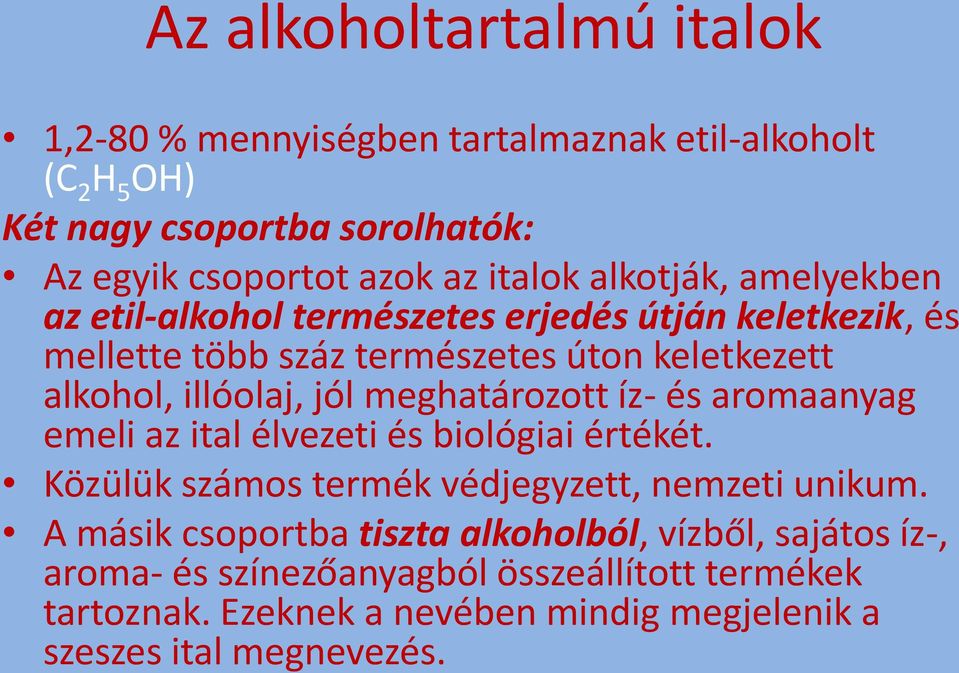 Az alkoholtartalmú italok

• 1,2-80 % mennyiségben tartalmaznak etil-alkoholt ($C_2H_5OH$)

Két nagy csoportba sorolhatók:

• Az egyik csoportot azok az italok alkotják, amelyekben az etil-alkohol természetes erjedés útján keletkezik, és mellette több száz természetes úton keletkezett alkohol, illóolaj, jól meghatározott íz- és aromaanyag emeli az ital élvezeti és biológiai értékét.

• Közülük számos termék védjegyzett, nemzeti unikum.

• A másik csoportba tiszta alkoholból, vízből, sajátos íz-, aroma- és színezőanyagból összeállított termékek tartoznak. Ezeknek a nevében mindig megjelenik a szeszes ital megnevezés.